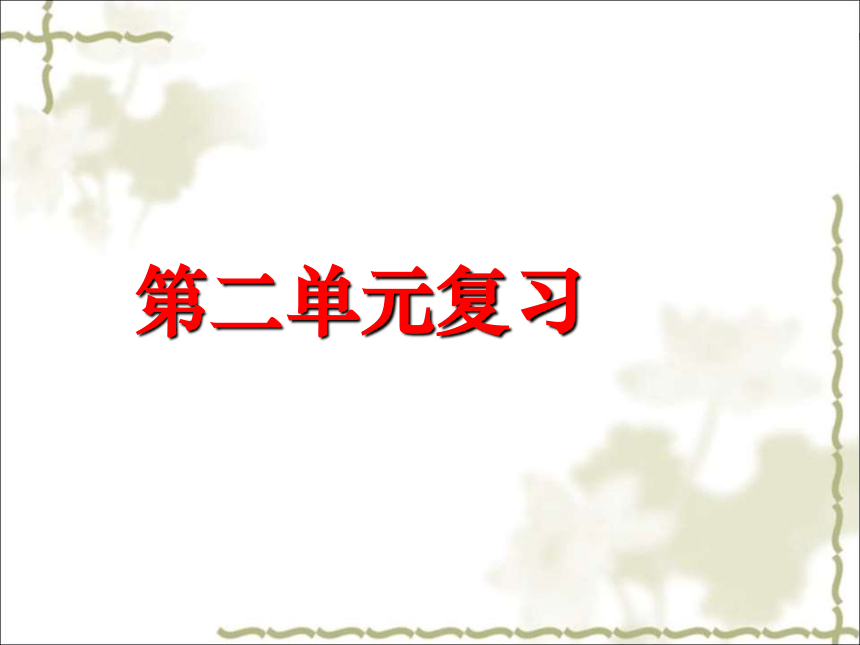 第二单元复习